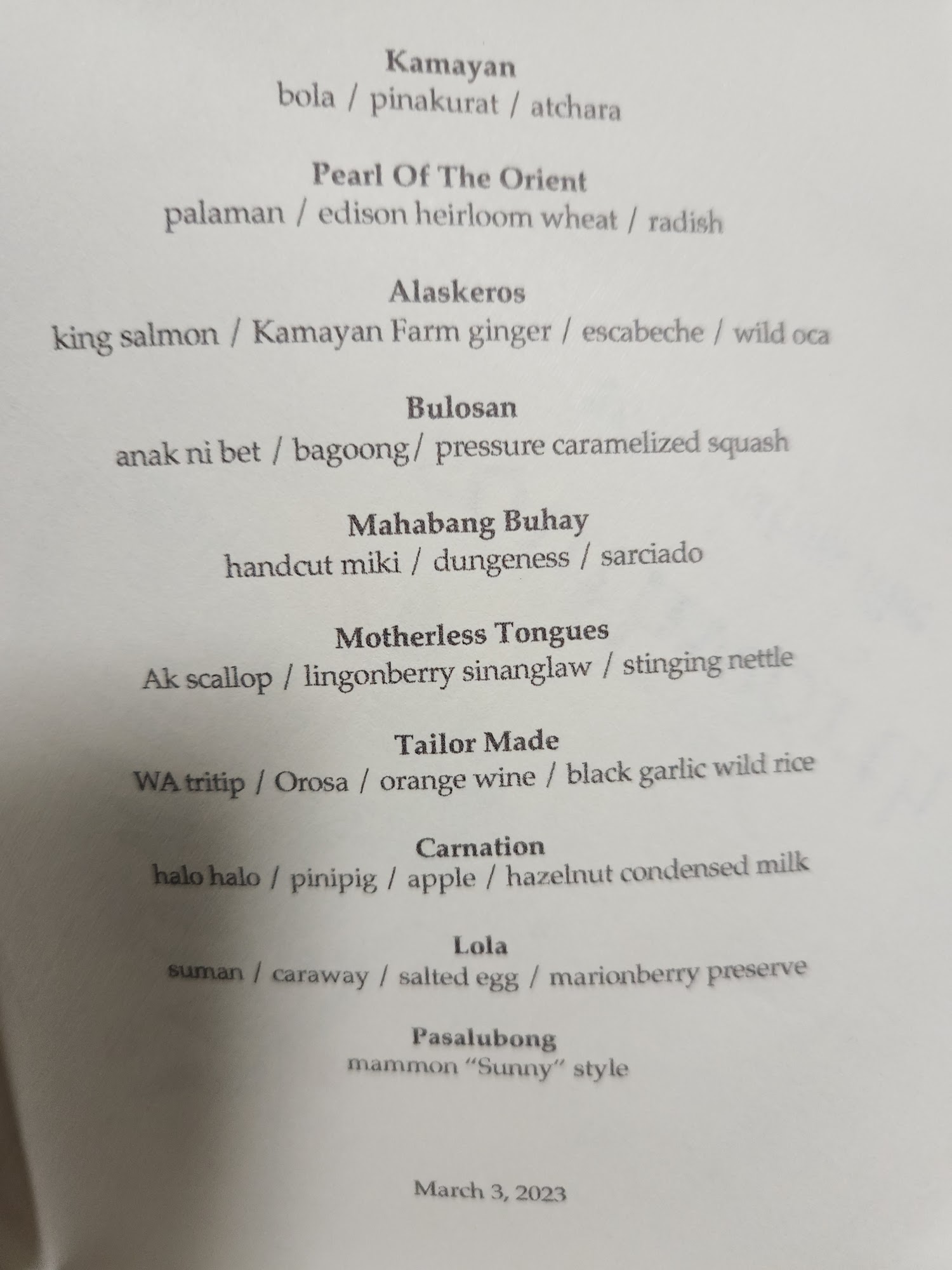 Kamayan
bola / pinakurat / atchara

Pearl Of The Orient
palaman / edison heirloom wheat / radish

Alaskeros
king salmon / Kamayan Farm ginger / escabeche / wild oca

Bulosan
anak ni bet / bagoong/ pressure caramelized squash

Mahabang Buhay
handcut miki / dungeness / sarciado

Motherless Tongues
Ak scallop / lingonberry sinanglaw / stinging nettle

Tailor Made
WA tritip / Orosa / orange wine / black garlic wild rice

Carnation
halo halo / pinipig / apple / hazelnut condensed milk

Lola
suman / caraway / salted egg / marionberry preserve

Pasalubong
mammon "Sunny" style

March 3, 2023